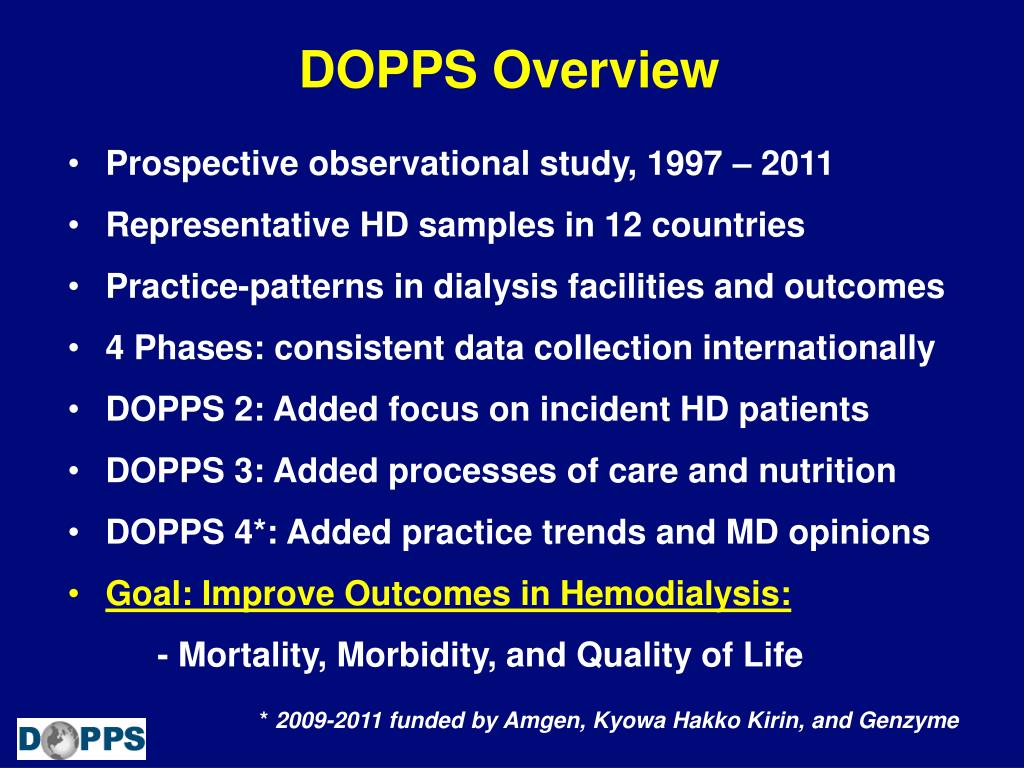 DOPPS Overview

• Prospective observational study, 1997 – 2011
• Representative HD samples in 12 countries
• Practice-patterns in dialysis facilities and outcomes
• 4 Phases: consistent data collection internationally
• DOPPS 2: Added focus on incident HD patients
• DOPPS 3: Added processes of care and nutrition
• DOPPS 4*: Added practice trends and MD opinions
• Goal: Improve Outcomes in Hemodialysis:
- Mortality, Morbidity, and Quality of Life

* 2009-2011 funded by Amgen, Kyowa Hakko Kirin, and Genzyme

DOPPS